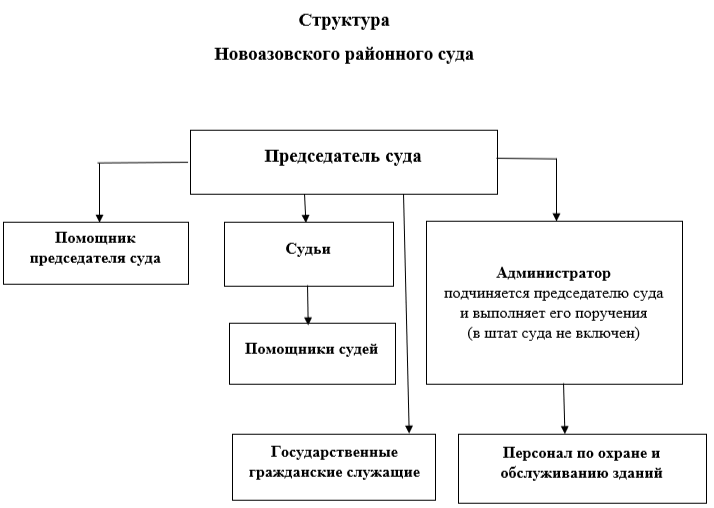 Структура

Новоазовского районного суда

Председатель суда

Помощник председателя суда

Судьи

Помощники судей

Администратор
подчиняется председателю суда и выполняет его поручения (в штат суда не включен)

Государственные гражданские служащие

Персонал по охране и обслуживанию зданий